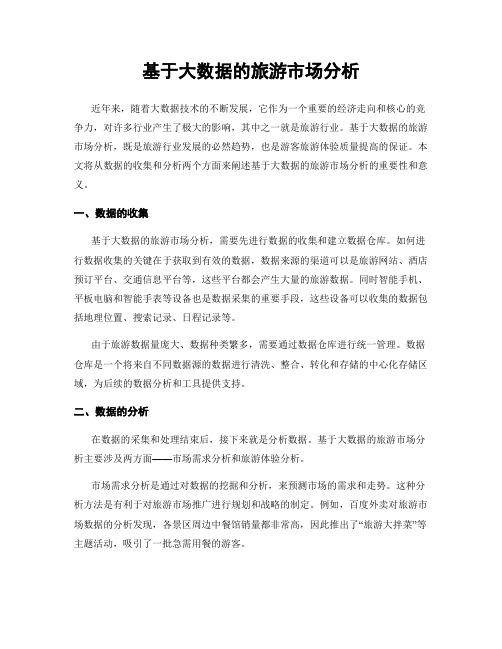 基于大数据的旅游市场分析

近年来，随着大数据技术的不断发展，它作为一个重要的经济走向和核心的竞争力，对许多行业产生了极大的影响，其中之一就是旅游行业。基于大数据的旅游市场分析，既是旅游行业发展的必然趋势，也是游客旅游体验质量提高的保证。本文将从数据的收集和分析两个方面来阐述基于大数据的旅游市场分析的重要性和意义。

一、数据的收集

基于大数据的旅游市场分析，需要先进行数据的收集和建立数据仓库。如何进行数据收集的关键在于获取到有效的数据，数据来源的渠道可以是旅游网站、酒店预订平台、交通信息平台等，这些平台都会产生大量的旅游数据。同时智能手机、平板电脑和智能手表等设备也是数据采集的重要手段，这些设备可以收集的数据包括地理位置、搜索记录、日程记录等。

由于旅游数据量庞大、数据种类繁多，需要通过数据仓库进行统一管理。数据仓库是一个将来自不同数据源的数据进行清洗、整合、转化和存储的中心化存储区域，为后续的数据分析和工具提供支持。

二、数据的分析

在数据的采集和处理结束后，接下来就是分析数据。基于大数据的旅游市场分析主要涉及两方面——市场需求分析和旅游体验分析。

市场需求分析是通过对数据的挖掘和分析，来预测市场的需求和走势。这种分析方法是有利于对旅游市场推广进行规划和战略的制定。例如，百度外卖对旅游市场数据的分析发现，各景区周边中餐馆销量都非常高，因此推出了“旅游大拌菜”等主题活动，吸引了一批急需用餐的游客。